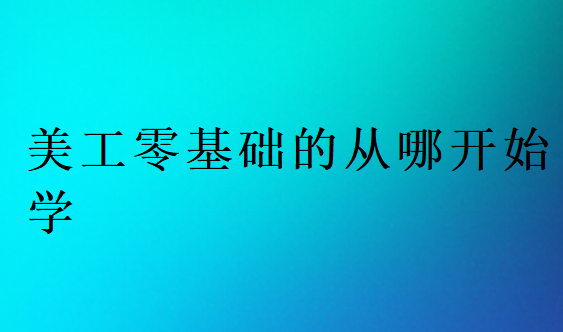 美工零基础的从哪开始学